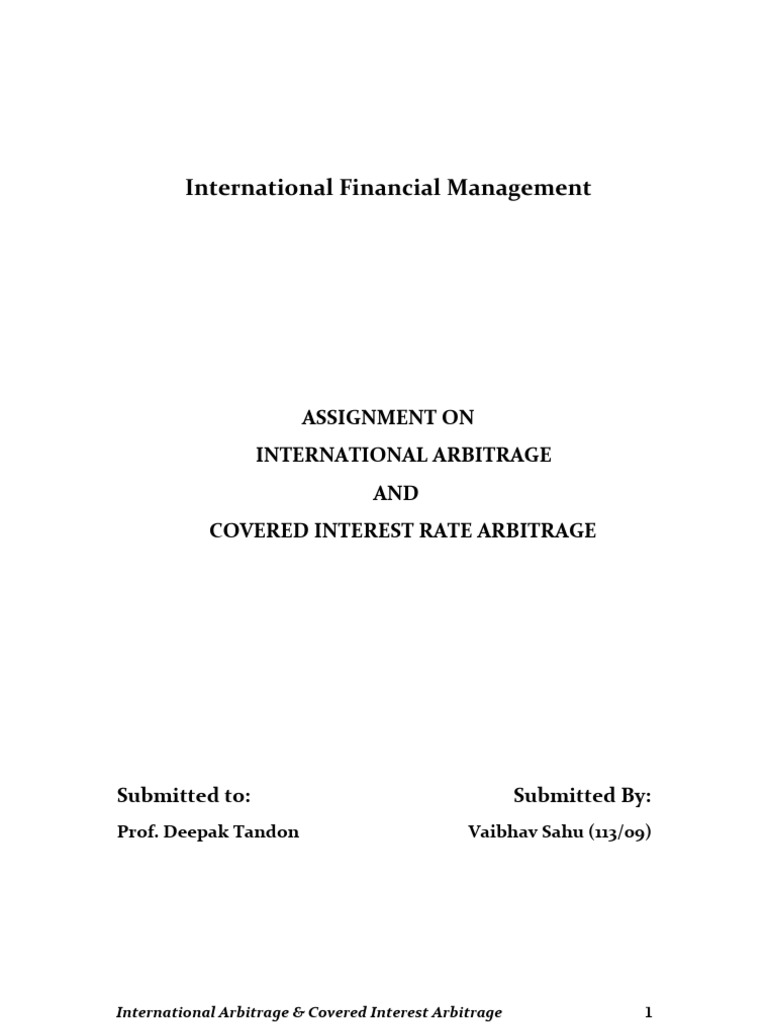 International Financial Management

ASSIGNMENT ON
INTERNATIONAL ARBITRAGE
AND
COVERED INTEREST RATE ARBITRAGE

Submitted to:

Prof. Deepak Tandon

Submitted By:

Vaibhav Sahu (113/09)

International Arbitrage & Covered Interest Arbitrage 1